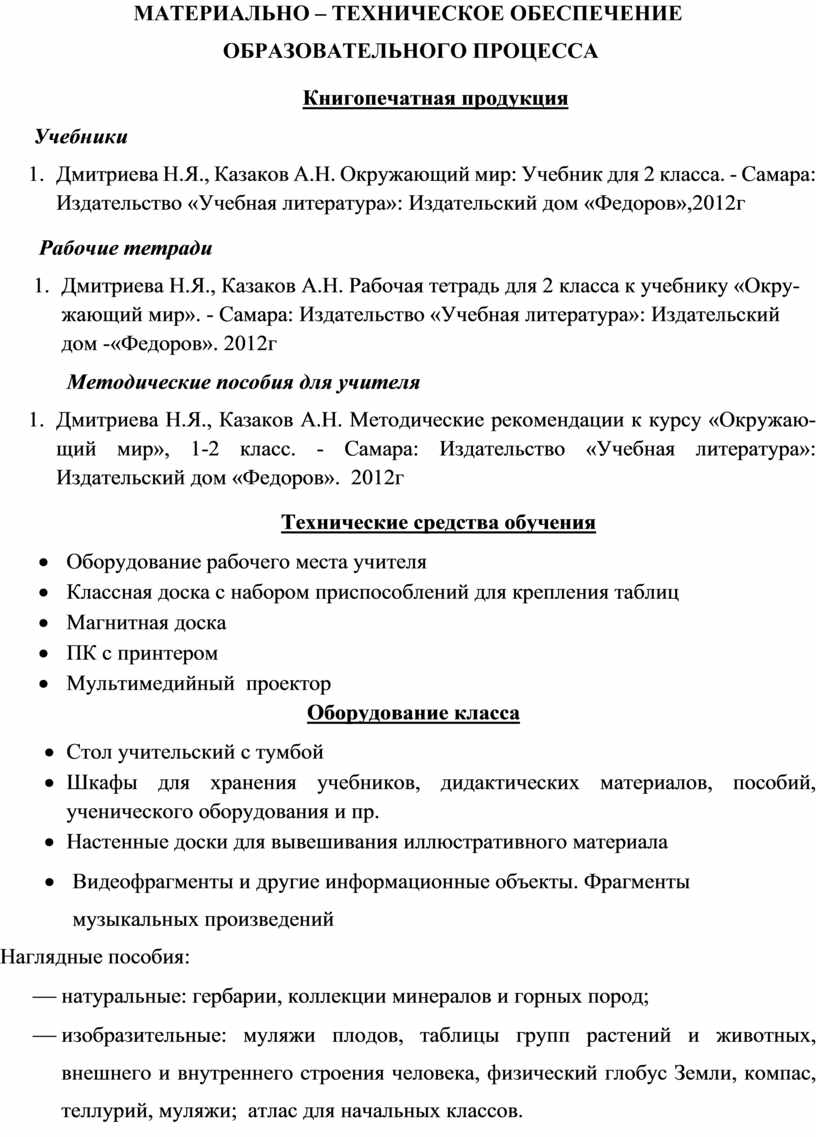 МАТЕРИАЛЬНО – ТЕХНИЧЕСКОЕ ОБЕСПЕЧЕНИЕ ОБРАЗОВАТЕЛЬНОГО ПРОЦЕССА

Книгопечатная продукция

Учебники

1. Дмитриева Н.Я., Казаков А.Н. Окружающий мир: Учебник для 2 класса. - Самара: Издательство «Учебная литература»: Издательский дом «Федоров»,2012г

Рабочие тетради

1. Дмитриева Н.Я., Казаков А.Н. Рабочая тетрадь для 2 класса к учебнику «Окружающий мир». - Самара: Издательство «Учебная литература»: Издательский дом -«Федоров». 2012г

Методические пособия для учителя

1. Дмитриева Н.Я., Казаков А.Н. Методические рекомендации к курсу «Окружающий мир», 1-2 класс. - Самара: Издательство «Учебная литература»: Издательский дом «Федоров». 2012г

Технические средства обучения

• Оборудование рабочего места учителя
• Классная доска с набором приспособлений для крепления таблиц
• Магнитная доска
• ПК с принтером
• Мультимедийный проектор

Оборудование класса

• Стол учительский с тумбой
• Шкафы для хранения учебников, дидактических материалов, пособий, ученического оборудования и пр.
• Настенные доски для вывешивания иллюстративного материала
• Видеофрагменты и другие информационные объекты. Фрагменты музыкальных произведений

Наглядные пособия:

— натуральные: гербарии, коллекции минералов и горных пород;

— изобразительные: муляжи плодов, таблицы групп растений и животных, внешнего и внутреннего строения человека, физический глобус Земли, компас, теллурий, муляжи; атлас для начальных классов.